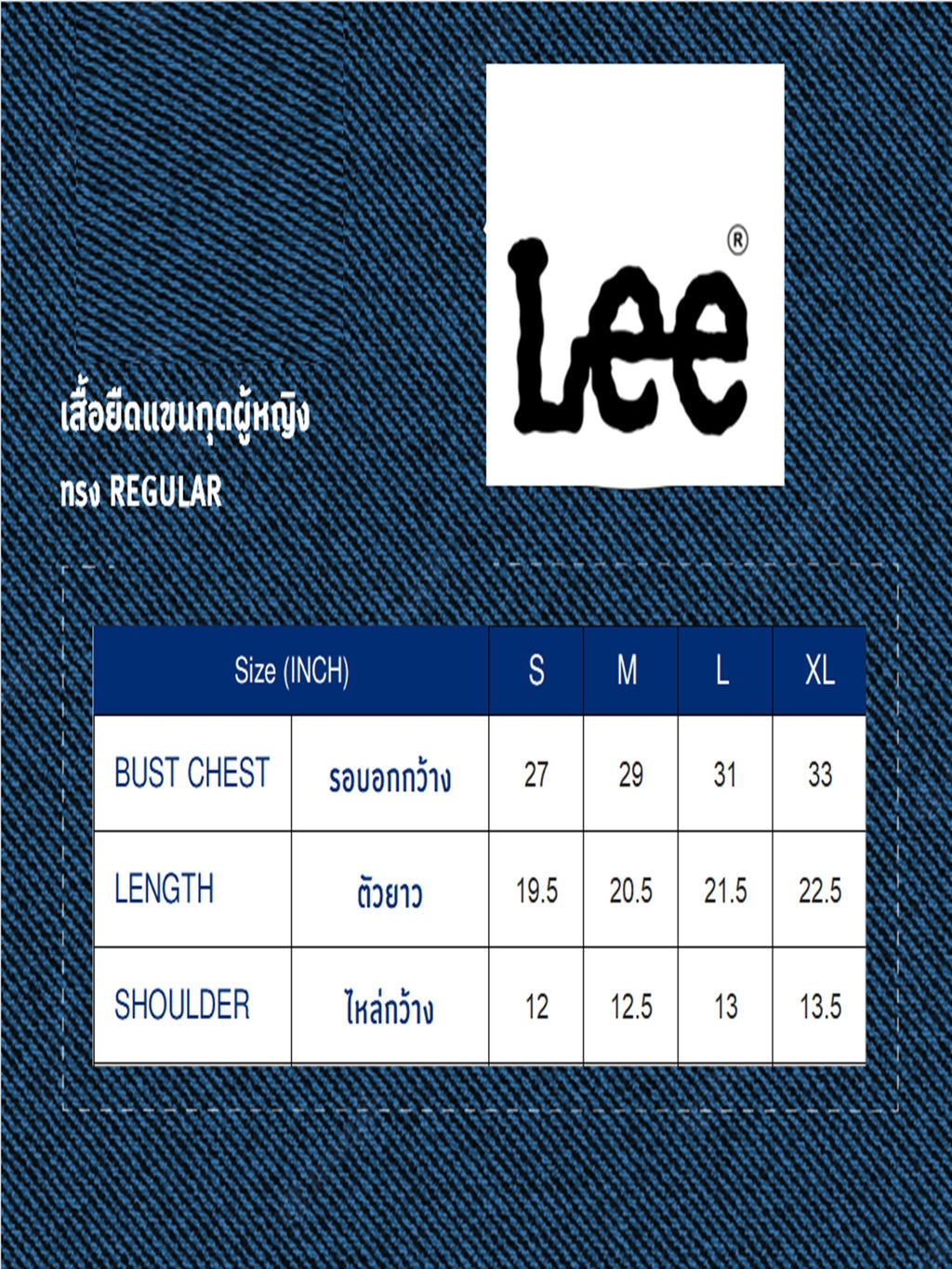 Lee®

เสื้อยืดแขนกุดผู้หญิง
ทรง REGULAR

| Size (INCH) | | S | M | L | XL |
|---|---|---|---|---|---|
| BUST CHEST | รอบอกกว้าง | 27 | 29 | 31 | 33 |
| LENGTH | ตัวยาว | 19.5 | 20.5 | 21.5 | 22.5 |
| SHOULDER | ไหล่กว้าง | 12 | 12.5 | 13 | 13.5 |